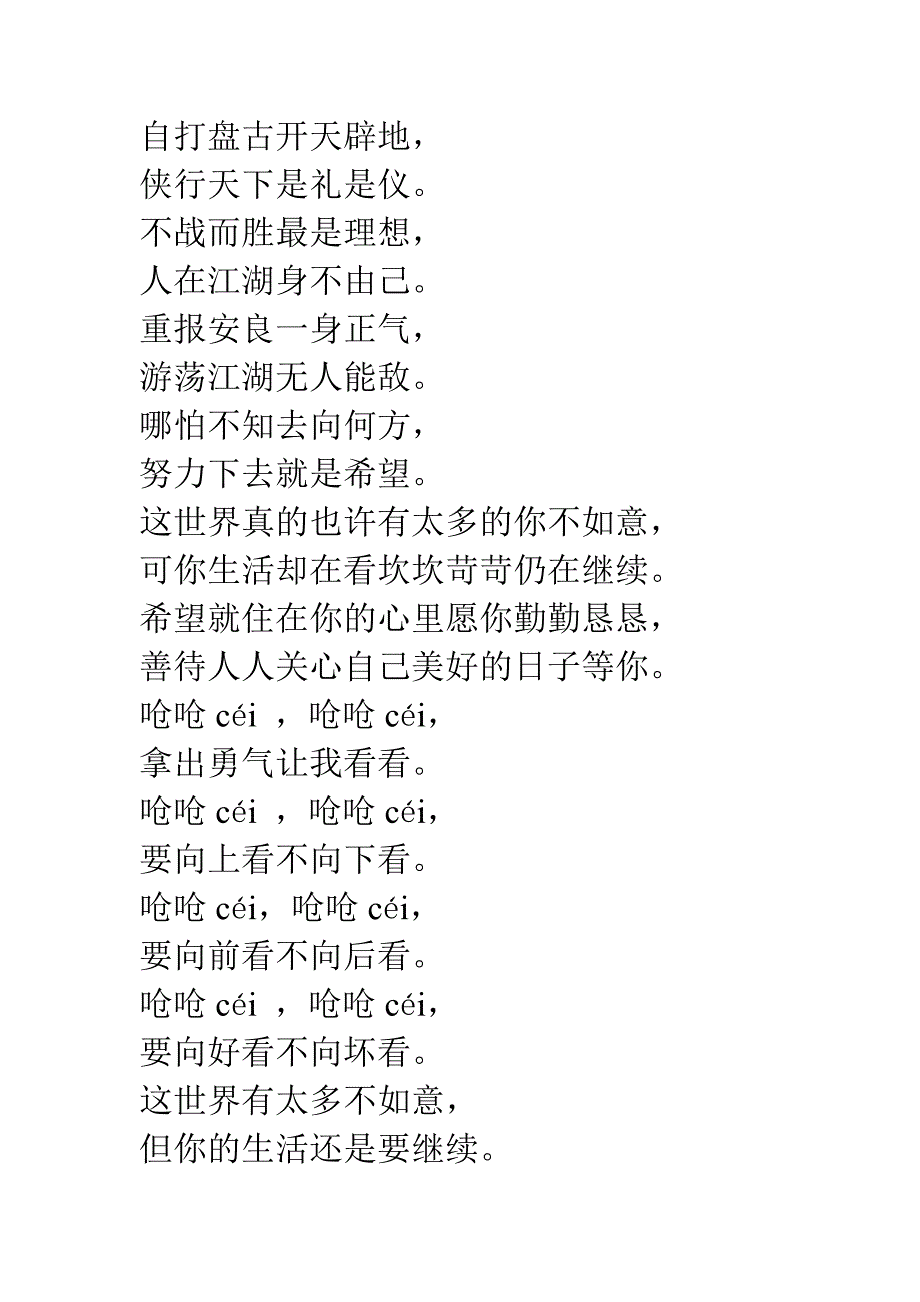 自打盘古开天辟地，
侠行天下是礼是仪。
不战而胜最是理想，
人在江湖身不由己。
重报安良一身正气，
游荡江湖无人能敌。
哪怕不知去向何方，
努力下去就是希望。
这世界真的也许有太多的你不如意，
可你生活却在看坎坎苛苛仍在继续。
希望就住在你的心里愿你勤勤恳恳，
善待人人关心自己美好的日子等你。
呛呛 céi ，呛呛 céi，
拿出勇气让我看看。
呛呛 céi ，呛呛 céi，
要向上看不向下看。
呛呛 céi，呛呛 céi，
要向前看不向后看。
呛呛 céi ，呛呛 céi，
要向好看不向坏看。
这世界有太多不如意，
但你的生活还是要继续。